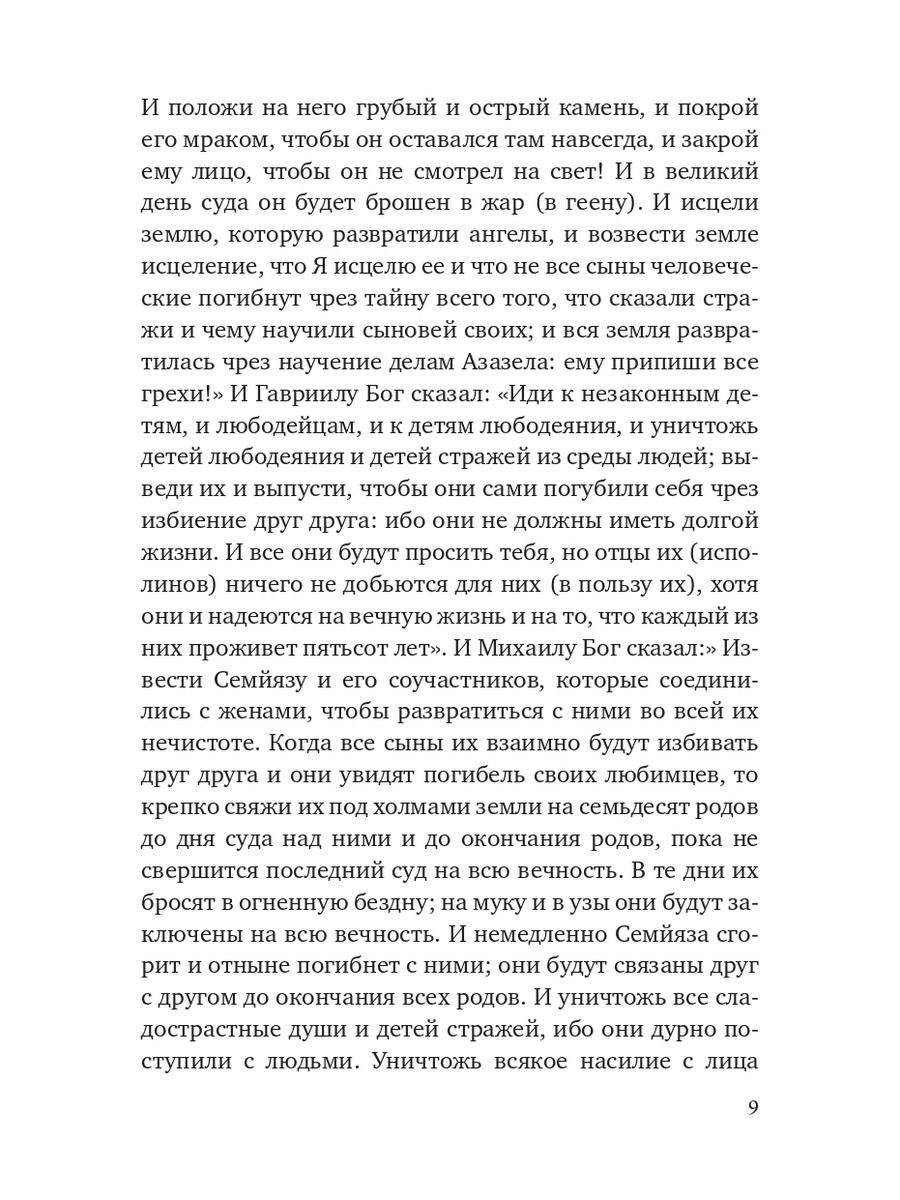 И положи на него грубый и острый камень, и покрой его мраком, чтобы он оставался там навсегда, и закрой ему лицо, чтобы он не смотрел на свет! И в великий день суда он будет брошен в жар (в геену). И исцели землю, которую развратили ангелы, и возвести земле исцеление, что Я исцелю ее и что не все сыны человеческие погибнут чрез тайну всего того, что сказали стражи и чему научили сыновей своих; и вся земля развратилась чрез научение делам Азазела: ему припиши все грехи!» И Гавриилу Бог сказал: «Иди к незаконным детям, и любодейцам, и к детям любодеяния, и уничтожь детей любодеяния и детей стражей из среды людей; выведи их и выпусти, чтобы они сами погубили себя чрез избиение друг друга: ибо они не должны иметь долгой жизни. И все они будут просить тебя, но отцы их (исполинов) ничего не добьются для них (в пользу их), хотя они и надеются на вечную жизнь и на то, что каждый из них проживет пятьсот лет». И Михаилу Бог сказал:» Извести Семйязу и его соучастников, которые соединились с женами, чтобы развратиться с ними во всей их нечистоте. Когда все сыны их взаимно будут избивать друг друга и они увидят погибель своих любимцев, то крепко свяжи их под холмами земли на семьдесят родов до дня суда над ними и до окончания родов, пока не свершится последний суд на всю вечность. В те дни их бросят в огненную бездну; на муку и в узы они будут заключены на всю вечность. И немедленно Семйяза сгорит и отныне погибнет с ними; они будут связаны друг с другом до окончания всех родов. И уничтожь все сладострастные души и детей стражей, ибо они дурно поступили с людьми. Уничтожь всякое насилие с лица

9